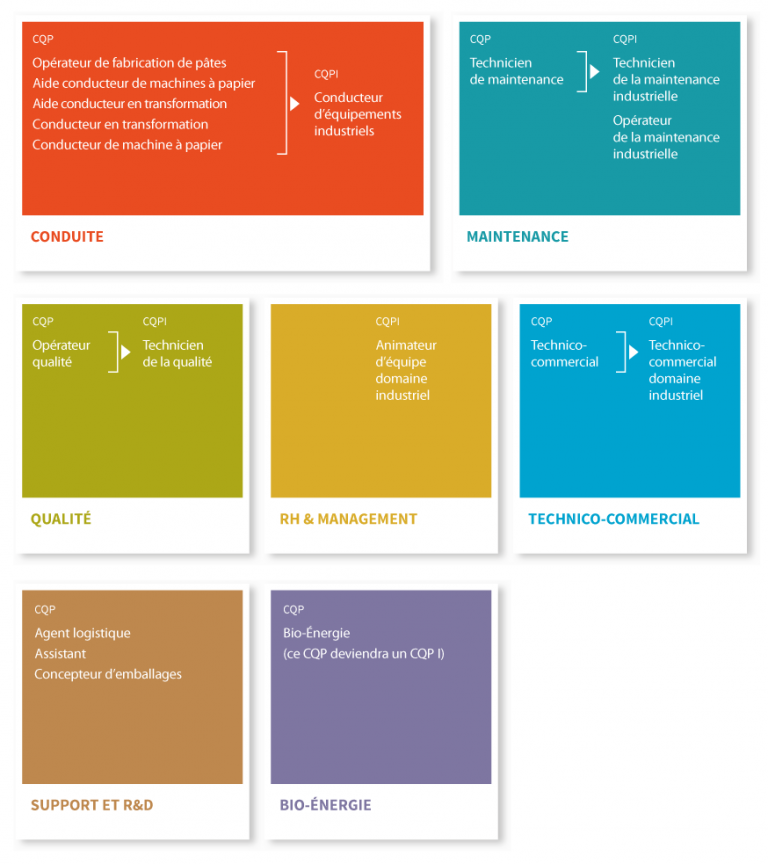 CQP

Opérateur de fabrication de pâtes
Aide conducteur de machines à papier
Aide conducteur en transformation
Conducteur en transformation
Conducteur de machine à papier

CQPI

Conducteur d'équipements industriels

CONDUITE

CQP

Technicien de maintenance

CQPI

Technicien de la maintenance industrielle

Opérateur de la maintenance industrielle

MAINTENANCE

CQP

Opérateur qualité

CQPI

Technicien de la qualité

QUALITÉ

CQPI

Animateur d'équipe domaine industriel

RH & MANAGEMENT

CQP

Technico-commercial

CQPI

Technico-commercial domaine industriel

TECHNICO-COMMERCIAL

CQP

Agent logistique
Assistant
Concepteur d'emballages

SUPPORT ET R&D

CQP

Bio-Énergie
(ce CQP deviendra un CQP I)

BIO-ÉNERGIE